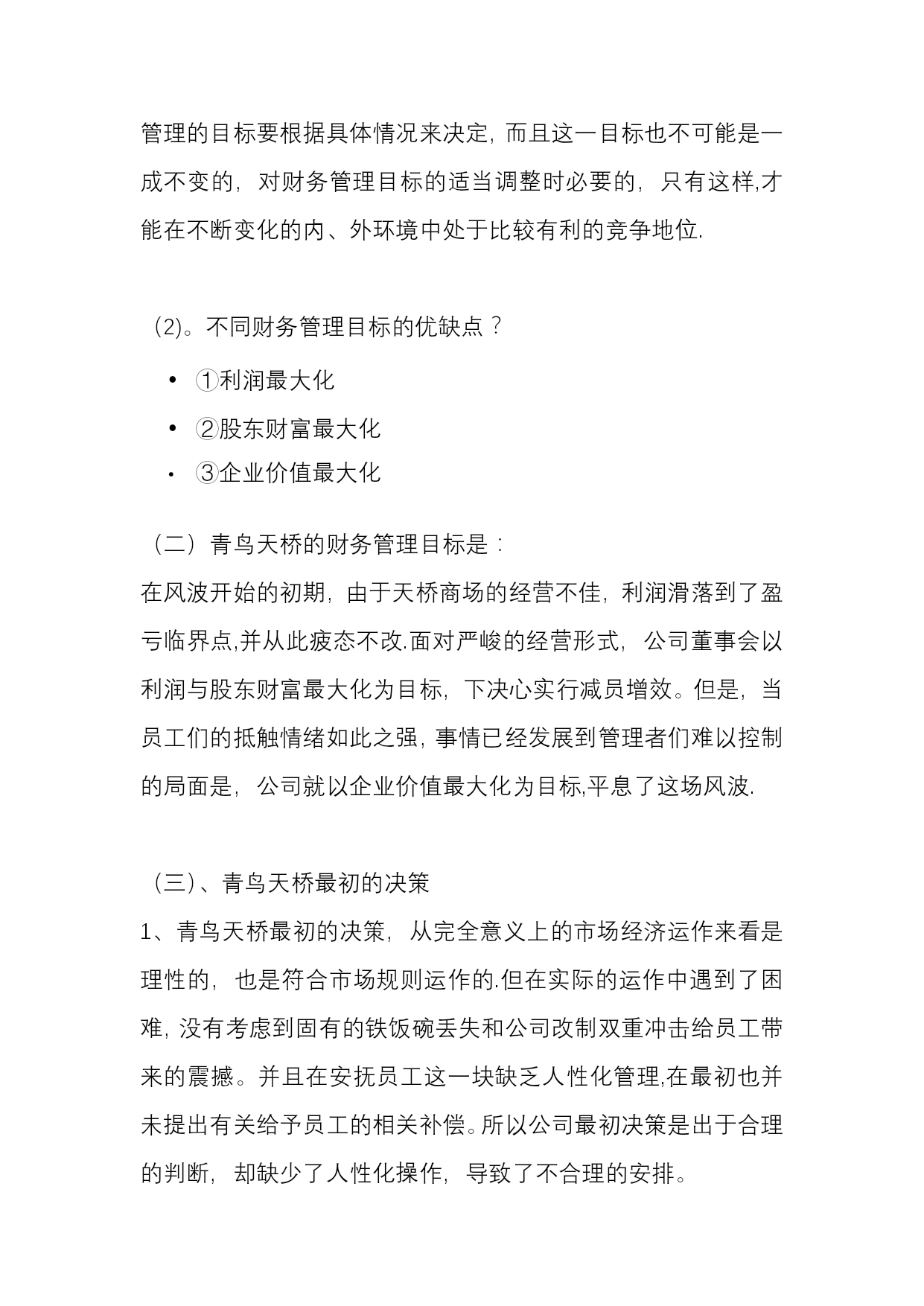 管理的目标要根据具体情况来决定, 而且这一目标也不可能是一成不变的, 对财务管理目标的适当调整时必要的, 只有这样,才能在不断变化的内、外环境中处于比较有利的竞争地位.

(2)。不同财务管理目标的优缺点？

• ①利润最大化
• ②股东财富最大化
• ③企业价值最大化

（二）青鸟天桥的财务管理目标是：
在风波开始的初期, 由于天桥商场的经营不佳, 利润滑落到了盈亏临界点,并从此疲态不改.面对严峻的经营形式, 公司董事会以利润与股东财富最大化为目标, 下决心实行减员增效。但是, 当员工们的抵触情绪如此之强, 事情已经发展到管理者们难以控制的局面是, 公司就以企业价值最大化为目标,平息了这场风波.

（三）、青鸟天桥最初的决策
1、青鸟天桥最初的决策, 从完全意义上的市场经济运作来看是理性的, 也是符合市场规则运作的.但在实际的运作中遇到了困难, 没有考虑到固有的铁饭碗丢失和公司改制双重冲击给员工带来的震撼。并且在安抚员工这一块缺乏人性化管理,在最初也并未提出有关给予员工的相关补偿。所以公司最初决策是出于合理的判断, 却缺少了人性化操作, 导致了不合理的安排。